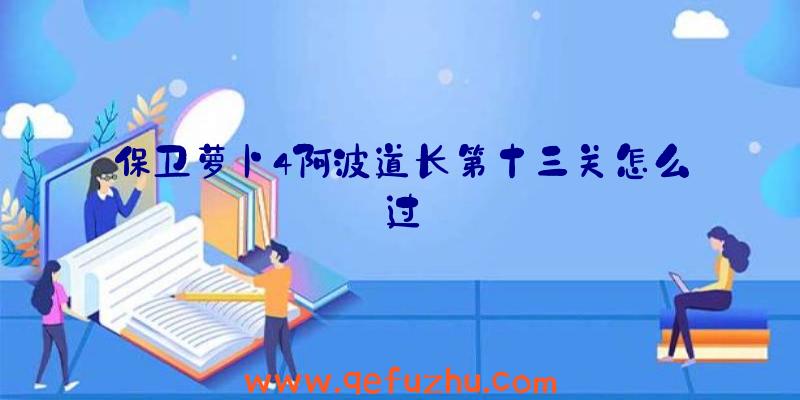 保卫萝卜4阿波道长第十三关怎么过

www.qefuzhu.com